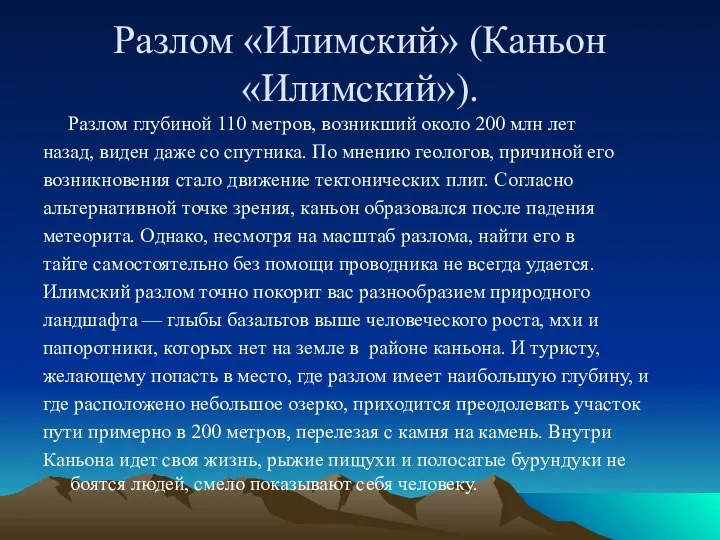 Разлом «Илимский» (Каньон «Илимский»).

Разлом глубиной 110 метров, возникший около 200 млн лет назад, виден даже со спутника. По мнению геологов, причиной его возникновения стало движение тектонических плит. Согласно альтернативной точке зрения, каньон образовался после падения метеорита. Однако, несмотря на масштаб разлома, найти его в тайге самостоятельно без помощи проводника не всегда удается. Илимский разлом точно покорит вас разнообразием природного ландшафта — глыбы базальтов выше человеческого роста, мхи и папоротники, которых нет на земле в районе каньона. И туристу, желающему попасть в место, где разлом имеет наибольшую глубину, и где расположено небольшое озерко, приходится преодолевать участок пути примерно в 200 метров, перелезая с камня на камень. Внутри Каньона идет своя жизнь, рыжие пищухи и полосатые бурундуки не боятся людей, смело показывают себя человеку.